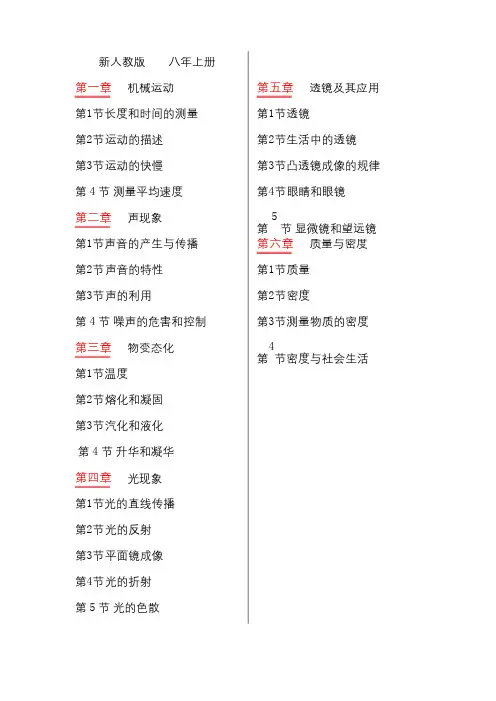 新人教版　　八年上册

第一章　机械运动

第1节长度和时间的测量

第2节运动的描述

第3节运动的快慢

第 4 节 测量平均速度

第二章　声现象

第1节声音的产生与传播

第2节声音的特性

第3节声的利用

第 4 节 噪声的危害和控制

第三章　物变态化

第1节温度

第2节熔化和凝固

第3节汽化和液化

第 4 节 升华和凝华

第四章　光现象

第1节光的直线传播

第2节光的反射

第3节平面镜成像

第4节光的折射

第 5 节 光的色散

第五章　透镜及其应用

第1节透镜

第2节生活中的透镜

第3节凸透镜成像的规律

第4节眼睛和眼镜

第 5 节 显微镜和望远镜

第六章　质量与密度

第1节质量

第2节密度

第3节测量物质的密度

第 4 节密度与社会生活